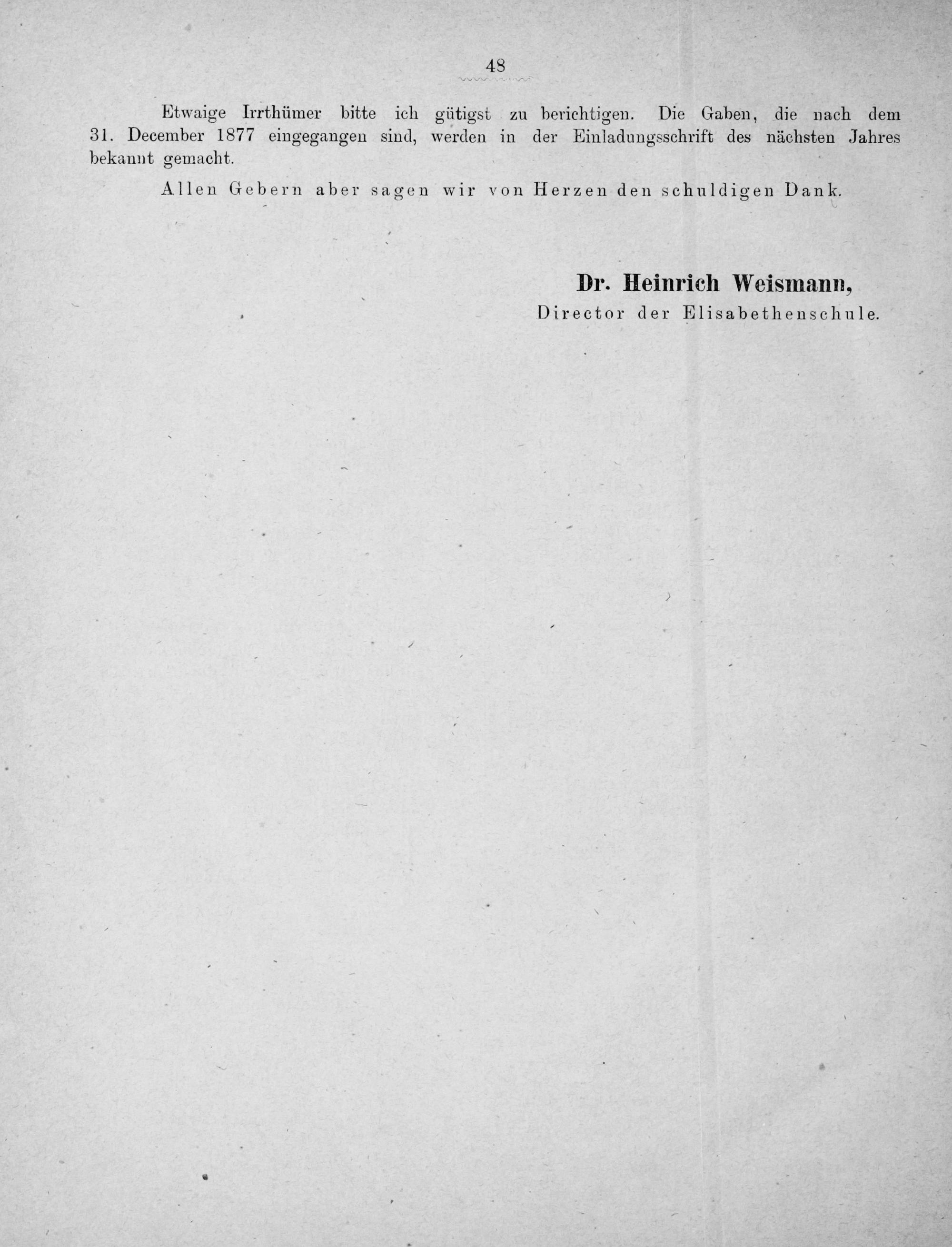 48

Etwaige Irrthümer bitte ich gütigst zu berichtigen. Die Gaben, die nach dem 31. December 1877 eingegangen sind, werden in der Einladungsschrift des nächsten Jahres bekannt gemacht.

Allen Gebern aber sagen wir von Herzen den schuldigen Dank.

Dr. Heinrich Weismann,
Director der Elisabethenschule.